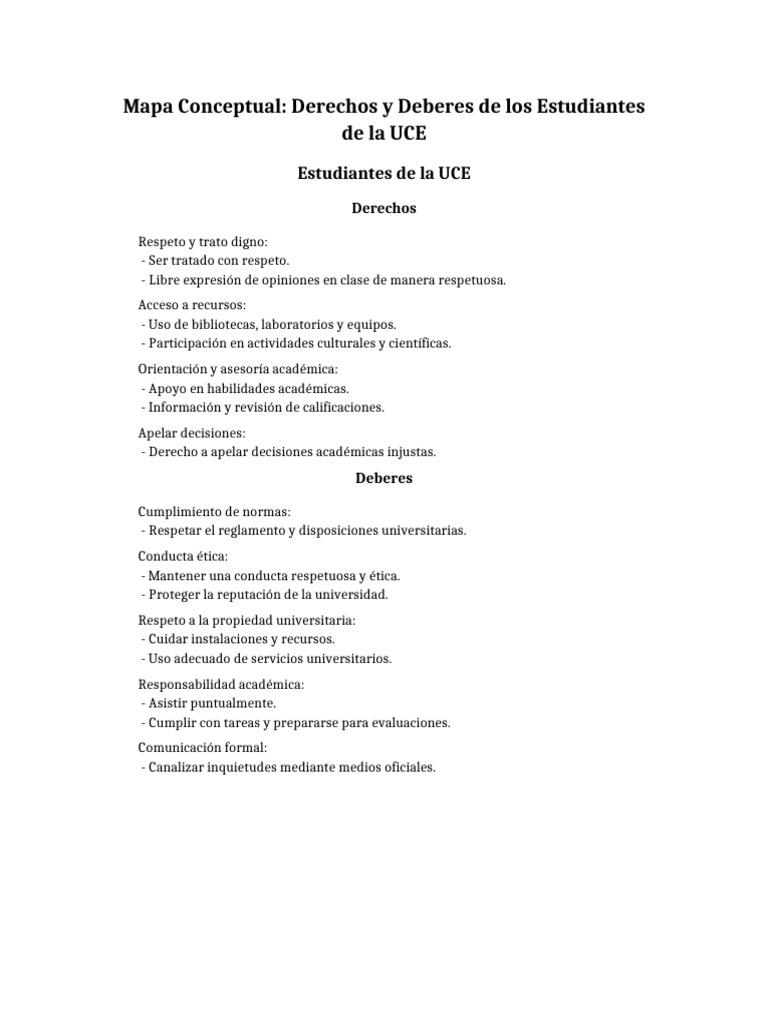 Mapa Conceptual: Derechos y Deberes de los Estudiantes de la UCE

Estudiantes de la UCE

Derechos

Respeto y trato digno:
- Ser tratado con respeto.
- Libre expresión de opiniones en clase de manera respetuosa.

Acceso a recursos:
- Uso de bibliotecas, laboratorios y equipos.
- Participación en actividades culturales y científicas.

Orientación y asesoría académica:
- Apoyo en habilidades académicas.
- Información y revisión de calificaciones.

Apelar decisiones:
- Derecho a apelar decisiones académicas injustas.

Deberes

Cumplimiento de normas:
- Respetar el reglamento y disposiciones universitarias.

Conducta ética:
- Mantener una conducta respetuosa y ética.
- Proteger la reputación de la universidad.

Respeto a la propiedad universitaria:
- Cuidar instalaciones y recursos.
- Uso adecuado de servicios universitarios.

Responsabilidad académica:
- Asistir puntualmente.
- Cumplir con tareas y prepararse para evaluaciones.

Comunicación formal:
- Canalizar inquietudes mediante medios oficiales.